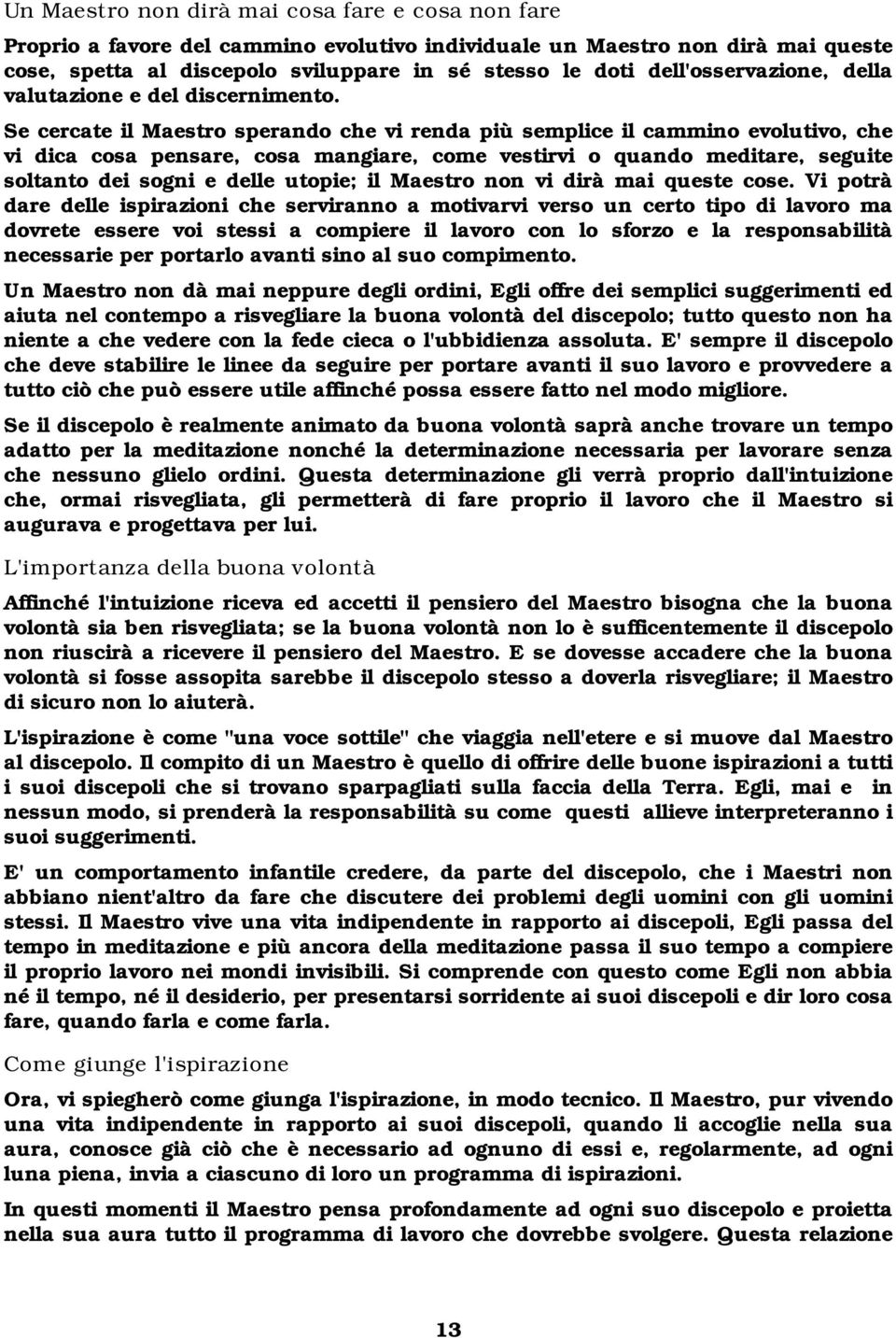 Un Maestro non dirà mai cosa fare e cosa non fare

Proprio a favore del cammino evolutivo individuale un Maestro non dirà mai queste cose, spetta al discepolo sviluppare in sé stesso le doti dell'osservazione, della valutazione e del discernimento.

Se cercate il Maestro sperando che vi renda più semplice il cammino evolutivo, che vi dica cosa pensare, cosa mangiare, come vestirvi o quando meditare, seguite soltanto dei sogni e delle utopie; il Maestro non vi dirà mai queste cose. Vi potrà dare delle ispirazioni che serviranno a motivarvi verso un certo tipo di lavoro ma dovrete essere voi stessi a compiere il lavoro con lo sforzo e la responsabilità necessarie per portarlo avanti sino al suo compimento.

Un Maestro non dà mai neppure degli ordini, Egli offre dei semplici suggerimenti ed aiuta nel contempo a risvegliare la buona volontà del discepolo; tutto questo non ha niente a che vedere con la fede cieca o l'ubbidienza assoluta. E' sempre il discepolo che deve stabilire le linee da seguire per portare avanti il suo lavoro e provvedere a tutto ciò che può essere utile affinché possa essere fatto nel modo migliore.

Se il discepolo è realmente animato da buona volontà saprà anche trovare un tempo adatto per la meditazione nonché la determinazione necessaria per lavorare senza che nessuno glielo ordini. Questa determinazione gli verrà proprio dall'intuizione che, ormai risvegliata, gli permetterà di fare proprio il lavoro che il Maestro si augurava e progettava per lui.

L'importanza della buona volontà

Affinché l'intuizione riceva ed accetti il pensiero del Maestro bisogna che la buona volontà sia ben risvegliata; se la buona volontà non lo è sufficentemente il discepolo non riuscirà a ricevere il pensiero del Maestro. E se dovesse accadere che la buona volontà si fosse assopita sarebbe il discepolo stesso a doverla risvegliare; il Maestro di sicuro non lo aiuterà.

L'ispirazione è come "una voce sottile" che viaggia nell'etere e si muove dal Maestro al discepolo. Il compito di un Maestro è quello di offrire delle buone ispirazioni a tutti i suoi discepoli che si trovano sparpagliati sulla faccia della Terra. Egli, mai e in nessun modo, si prenderà la responsabilità su come questi allieve interpreteranno i suoi suggerimenti.

E' un comportamento infantile credere, da parte del discepolo, che i Maestri non abbiano nient'altro da fare che discutere dei problemi degli uomini con gli uomini stessi. Il Maestro vive una vita indipendente in rapporto ai discepoli, Egli passa del tempo in meditazione e più ancora della meditazione passa il suo tempo a compiere il proprio lavoro nei mondi invisibili. Si comprende con questo come Egli non abbia né il tempo, né il desiderio, per presentarsi sorridente ai suoi discepoli e dir loro cosa fare, quando farla e come farla.

Come giunge l'ispirazione

Ora, vi spiegherò come giunga l'ispirazione, in modo tecnico. Il Maestro, pur vivendo una vita indipendente in rapporto ai suoi discepoli, quando li accoglie nella sua aura, conosce già ciò che è necessario ad ognuno di essi e, regolarmente, ad ogni luna piena, invia a ciascuno di loro un programma di ispirazioni.

In questi momenti il Maestro pensa profondamente ad ogni suo discepolo e proietta nella sua aura tutto il programma di lavoro che dovrebbe svolgere. Questa relazione

13